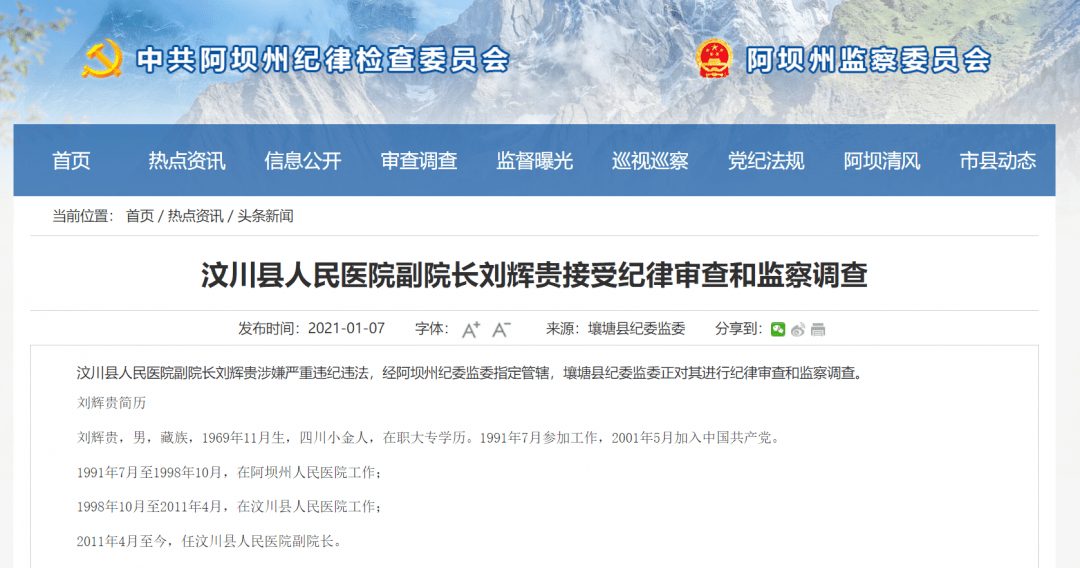 中共阿坝州纪律检查委员会

阿坝州监察委员会

首页 热点资讯 信息公开 审查调查 监督曝光 巡视巡察 党纪法规 阿坝清风 市县动态

当前位置： 首页 / 热点资讯 / 头条新闻

汶川县人民医院副院长刘辉贵接受纪律审查和监察调查

发布时间：2021-01-07 字体： A+ A- 来源：壤塘县纪委监委 分享到：

汶川县人民医院副院长刘辉贵涉嫌严重违纪违法，经阿坝州纪委监委指定管辖，壤塘县纪委监委正对其进行纪律审查和监察调查。

刘辉贵简历

刘辉贵，男，藏族，1969年11月生，四川小金人，在职大专学历。1991年7月参加工作，2001年5月加入中国共产党。

1991年7月至1998年10月，在阿坝州人民医院工作；

1998年10月至2011年4月，在汶川县人民医院工作；

2011年4月至今，任汶川县人民医院副院长。